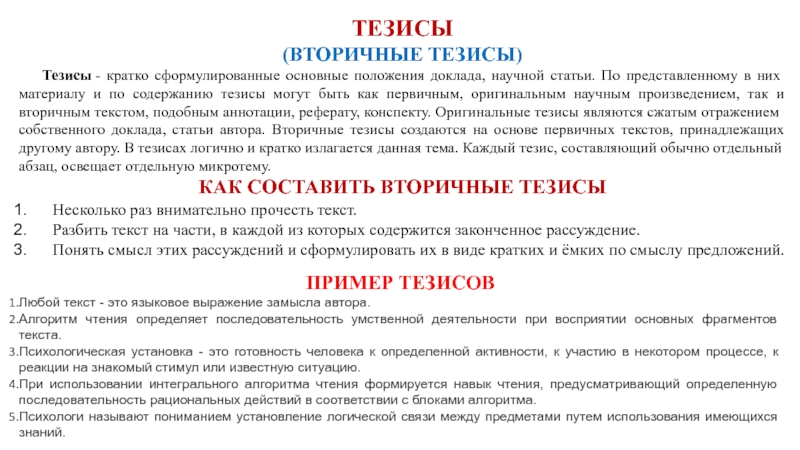 ТЕЗИСЫ
(ВТОРИЧНЫЕ ТЕЗИСЫ)

Тезисы - кратко сформулированные основные положения доклада, научной статьи. По представленному в них материалу и по содержанию тезисы могут быть как первичным, оригинальным научным произведением, так и вторичным текстом, подобным аннотации, реферату, конспекту. Оригинальные тезисы являются сжатым отражением собственного доклада, статьи автора. Вторичные тезисы создаются на основе первичных текстов, принадлежащих другому автору. В тезисах логично и кратко излагается данная тема. Каждый тезис, составляющий обычно отдельный абзац, освещает отдельную микротему.

КАК СОСТАВИТЬ ВТОРИЧНЫЕ ТЕЗИСЫ

1. Несколько раз внимательно прочесть текст.
2. Разбить текст на части, в каждой из которых содержится законченное рассуждение.
3. Понять смысл этих рассуждений и сформулировать их в виде кратких и ёмких по смыслу предложений.

ПРИМЕР ТЕЗИСОВ

1.Любой текст - это языковое выражение замысла автора.
2.Алгоритм чтения определяет последовательность умственной деятельности при восприятии основных фрагментов текста.
3.Психологическая установка - это готовность человека к определенной активности, к участию в некотором процессе, к реакции на знакомый стимул или известную ситуацию.
4.При использовании интегрального алгоритма чтения формируется навык чтения, предусматривающий определенную последовательность рациональных действий в соответствии с блоками алгоритма.
5.Психологи называют пониманием установление логической связи между предметами путем использования имеющихся знаний.